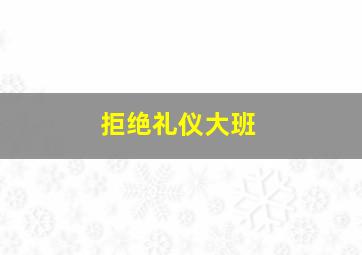 拒绝礼仪大班